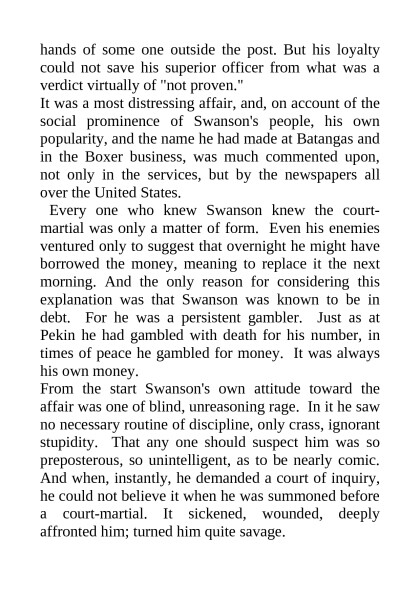 hands of some one outside the post. But his loyalty could not save his superior officer from what was a verdict virtually of "not proven."

It was a most distressing affair, and, on account of the social prominence of Swanson's people, his own popularity, and the name he had made at Batangas and in the Boxer business, was much commented upon, not only in the services, but by the newspapers all over the United States.

Every one who knew Swanson knew the court-martial was only a matter of form. Even his enemies ventured only to suggest that overnight he might have borrowed the money, meaning to replace it the next morning. And the only reason for considering this explanation was that Swanson was known to be in debt. For he was a persistent gambler. Just as at Pekin he had gambled with death for his number, in times of peace he gambled for money. It was always his own money.

From the start Swanson's own attitude toward the affair was one of blind, unreasoning rage. In it he saw no necessary routine of discipline, only crass, ignorant stupidity. That any one should suspect him was so preposterous, so unintelligent, as to be nearly comic. And when, instantly, he demanded a court of inquiry, he could not believe it when he was summoned before a court-martial. It sickened, wounded, deeply affronted him; turned him quite savage.